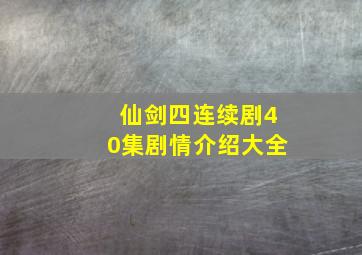 仙剑四连续剧40集剧情介绍大全